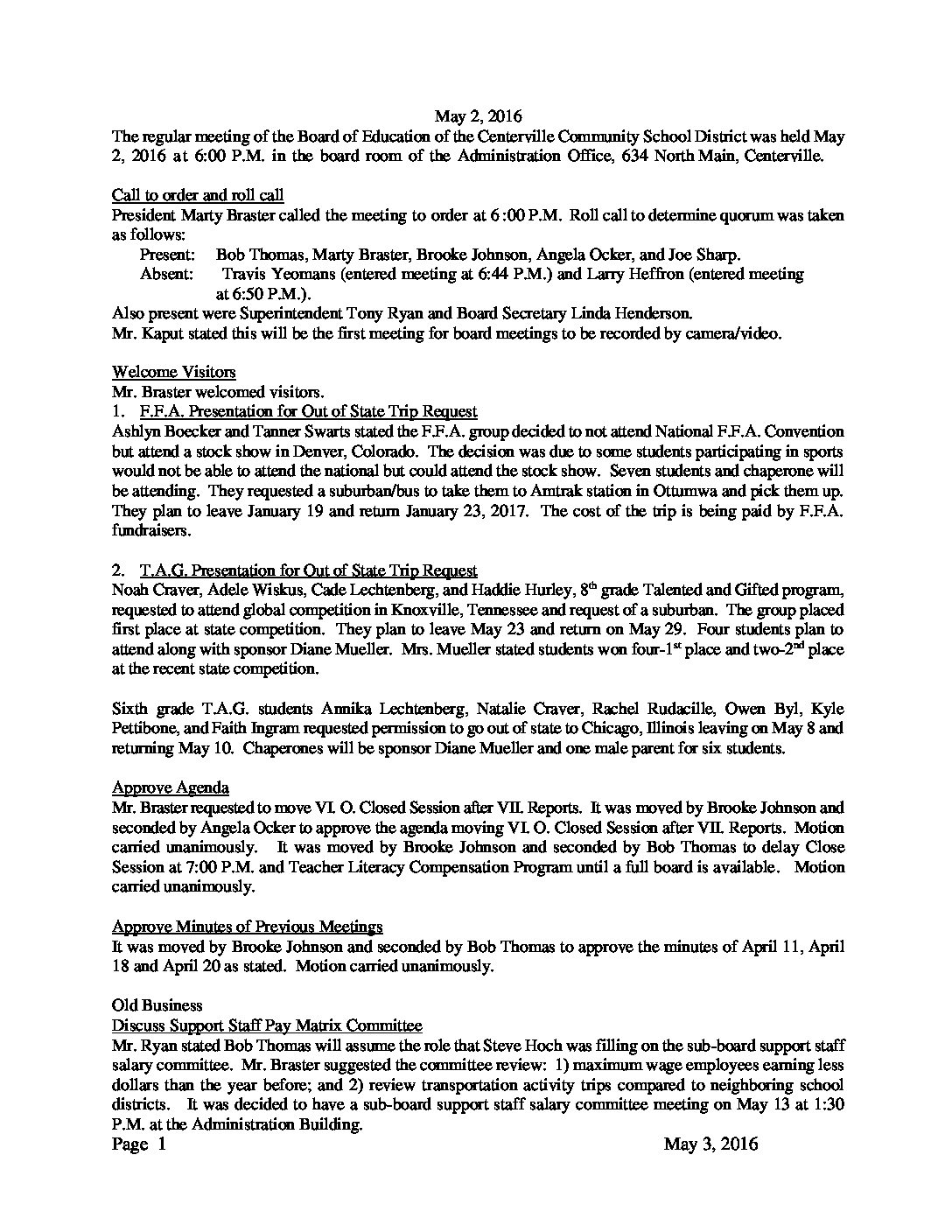 May 2, 2016

The regular meeting of the Board of Education of the Centerville Community School District was held May 2, 2016 at 6:00 P.M. in the board room of the Administration Office, 634 North Main, Centerville.

Call to order and roll call
President Marty Braster called the meeting to order at 6 :00 P.M. Roll call to determine quorum was taken as follows:
Present: Bob Thomas, Marty Braster, Brooke Johnson, Angela Ocker, and Joe Sharp.
Absent: Travis Yeomans (entered meeting at 6:44 P.M.) and Larry Heffron (entered meeting at 6:50 P.M.).
Also present were Superintendent Tony Ryan and Board Secretary Linda Henderson.
Mr. Kaput stated this will be the first meeting for board meetings to be recorded by camera/video.

Welcome Visitors
Mr. Braster welcomed visitors.
1. F.F.A. Presentation for Out of State Trip Request
Ashlyn Boecker and Tanner Swarts stated the F.F.A. group decided to not attend National F.F.A. Convention but attend a stock show in Denver, Colorado. The decision was due to some students participating in sports would not be able to attend the national but could attend the stock show. Seven students and chaperone will be attending. They requested a suburban/bus to take them to Amtrak station in Ottumwa and pick them up. They plan to leave January 19 and return January 23, 2017. The cost of the trip is being paid by F.F.A. fundraisers.

2. T.A.G. Presentation for Out of State Trip Request
Noah Craver, Adele Wiskus, Cade Lechtenberg, and Haddie Hurley, 8$^{th}$ grade Talented and Gifted program, requested to attend global competition in Knoxville, Tennessee and request of a suburban. The group placed first place at state competition. They plan to leave May 23 and return on May 29. Four students plan to attend along with sponsor Diane Mueller. Mrs. Mueller stated students won four-1$^{st}$ place and two-2$^{nd}$ place at the recent state competition.

Sixth grade T.A.G. students Annika Lechtenberg, Natalie Craver, Rachel Rudacille, Owen Byl, Kyle Pettibone, and Faith Ingram requested permission to go out of state to Chicago, Illinois leaving on May 8 and returning May 10. Chaperones will be sponsor Diane Mueller and one male parent for six students.

Approve Agenda
Mr. Braster requested to move VI. O. Closed Session after VII. Reports. It was moved by Brooke Johnson and seconded by Angela Ocker to approve the agenda moving VI. O. Closed Session after VII. Reports. Motion carried unanimously. It was moved by Brooke Johnson and seconded by Bob Thomas to delay Close Session at 7:00 P.M. and Teacher Literacy Compensation Program until a full board is available. Motion carried unanimously.

Approve Minutes of Previous Meetings
It was moved by Brooke Johnson and seconded by Bob Thomas to approve the minutes of April 11, April 18 and April 20 as stated. Motion carried unanimously.

Old Business
Discuss Support Staff Pay Matrix Committee
Mr. Ryan stated Bob Thomas will assume the role that Steve Hoch was filling on the sub-board support staff salary committee. Mr. Braster suggested the committee review: 1) maximum wage employees earning less dollars than the year before; and 2) review transportation activity trips compared to neighboring school districts. It was decided to have a sub-board support staff salary committee meeting on May 13 at 1:30 P.M. at the Administration Building.

Page 1 May 3, 2016